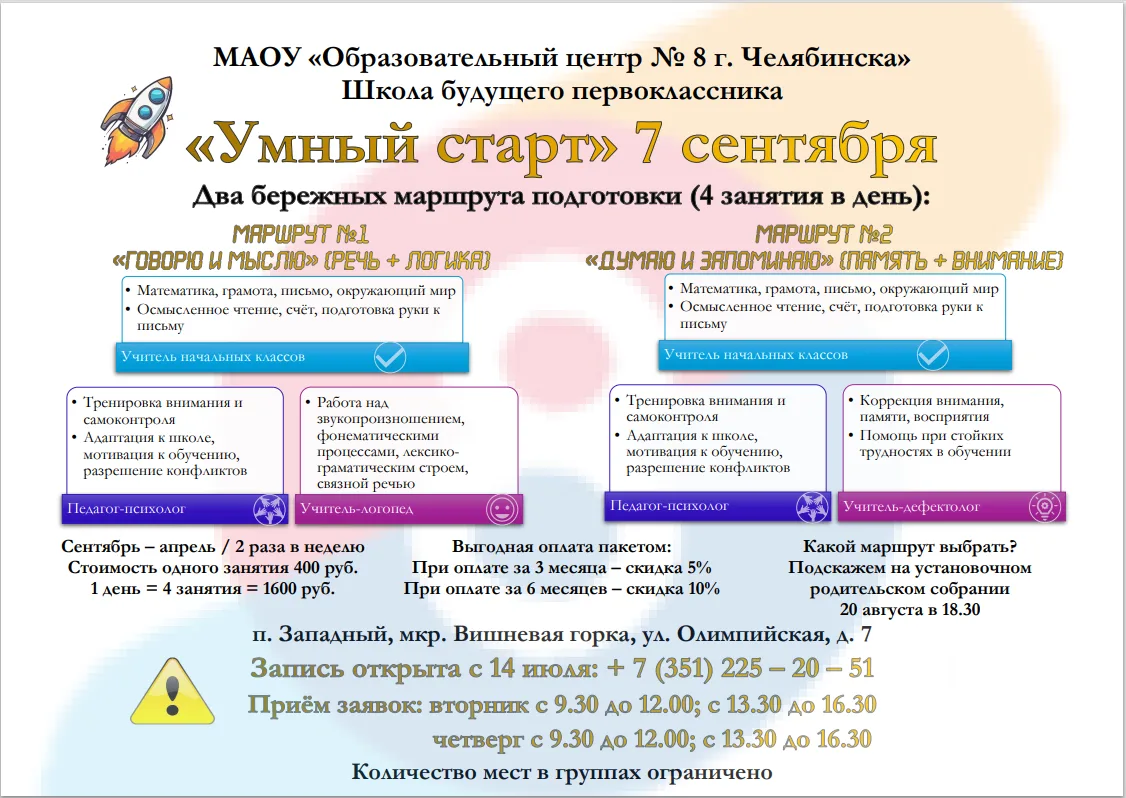 МАОУ «Образовательный центр № 8 г. Челябинска»
Школа будущего первоклассника

«Умный старт» 7 сентября

Два бережных маршрута подготовки (4 занятия в день):

МАРШРУТ №1
«ГОВОРЮ И МЫСЛЮ» (РЕЧЬ + ЛОГИКА)

• Математика, грамота, письмо, окружающий мир
• Осмысленное чтение, счёт, подготовка руки к письму

Учитель начальных классов

• Тренировка внимания и самоконтроля
• Адаптация к школе, мотивация к обучению, разрешение конфликтов

Педагог-психолог

• Работа над звукопроизношением, фонематическими процессами, лексико-граматическим строем, связной речью

Учитель-логопед

МАРШРУТ №2
«ДУМАЮ И ЗАПОМИНАЮ» (ПАМЯТЬ + ВНИМАНИЕ)

• Математика, грамота, письмо, окружающий мир
• Осмысленное чтение, счёт, подготовка руки к письму

Учитель начальных классов

• Тренировка внимания и самоконтроля
• Адаптация к школе, мотивация к обучению, разрешение конфликтов

Педагог-психолог

• Коррекция внимания, памяти, восприятия
• Помощь при стойких трудностях в обучении

Учитель-дефектолог

Сентябрь – апрель / 2 раза в неделю
Стоимость одного занятия 400 руб.
1 день = 4 занятия = 1600 руб.

Выгодная оплата пакетом:
При оплате за 3 месяца – скидка 5%
При оплате за 6 месяцев – скидка 10%

Какой маршрут выбрать?
Подскажем на установочном родительском собрании
20 августа в 18.30

п. Западный, мкр. Вишневая горка, ул. Олимпийская, д. 7
Запись открыта с 14 июля: + 7 (351) 225 – 20 – 51
Приём заявок: вторник с 9.30 до 12.00; с 13.30 до 16.30
четверг с 9.30 до 12.00; с 13.30 до 16.30
Количество мест в группах ограничено